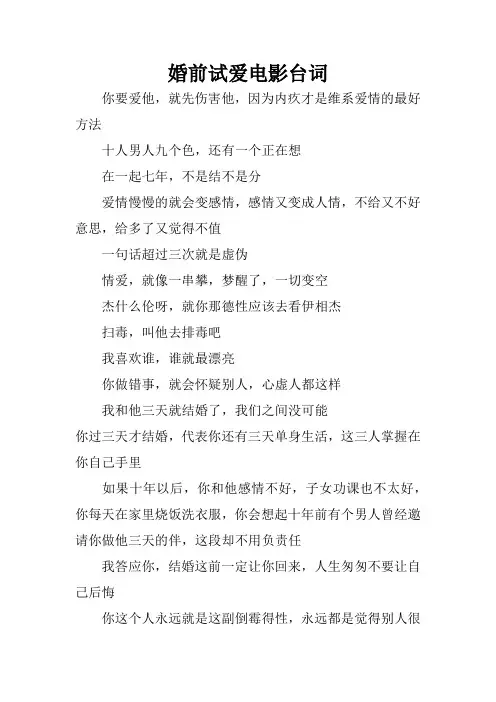 婚前试爱电影台词

你要爱他，就先伤害他，因为内疚才是维系爱情的最好方法

十人男人九个色，还有一个正在想

在一起七年，不是结不是分

爱情慢慢的就会变感情，感情又变成人情，不给又不好意思，给多了又觉得不值

一句话超过三次就是虚伪

情爱，就像一串攀，梦醒了，一切变空

杰什么伦呀，就你那德性应该去看伊相杰

扫毒，叫他去排毒吧

我喜欢谁，谁就最漂亮

你做错事，就会怀疑别人，心虚人都这样

我和他三天就结婚了，我们之间没可能

你过三天才结婚，代表你还有三天单身生活，这三人掌握在你自己手里

如果十年以后，你和他感情不好，子女功课也不太好，你每天在家里烧饭洗衣服，你会想起十年前有个男人曾经邀请你做他三天的伴，这段却不用负责任

我答应你，结婚这前一定让你回来，人生匆匆不要让自己后悔

你这个人永远就是这副倒霉得性，永远都是觉得别人很